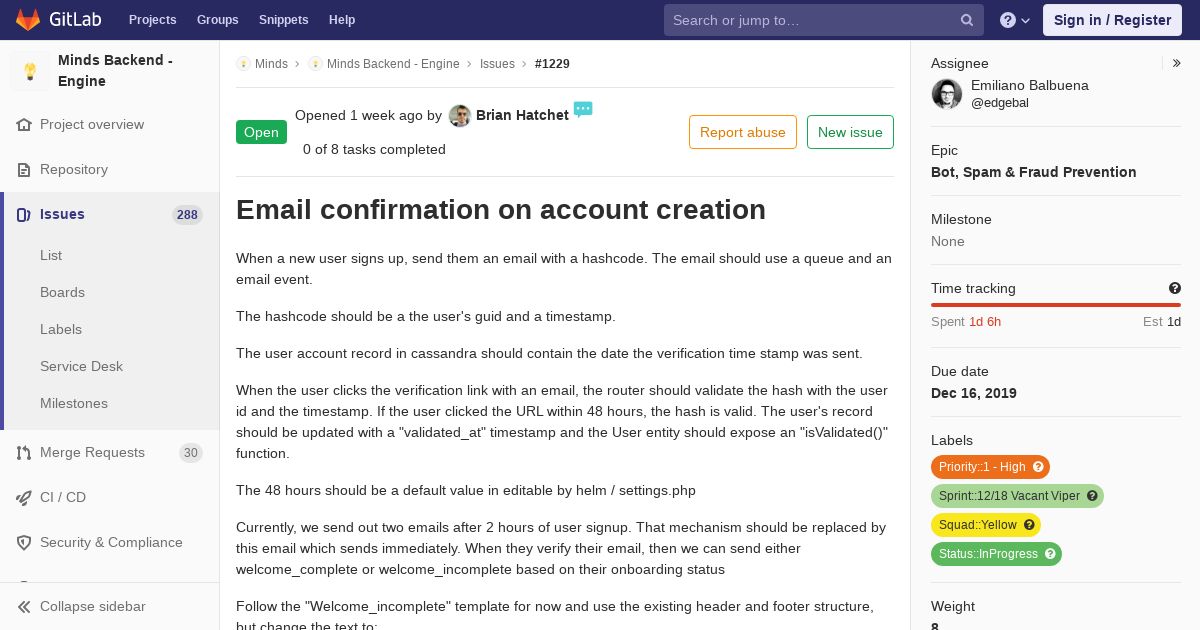 GitLab Projects Groups Snippets Help Search or jump to… Sign in / Register

Minds Backend - Engine
Project overview
Repository
Issues 288
List
Boards
Labels
Service Desk
Milestones
Merge Requests 30
CI / CD
Security & Compliance
Collapse sidebar

Minds › Minds Backend - Engine › Issues › #1229

Open Opened 1 week ago by Brian Hatchet
0 of 8 tasks completed
Report abuse New issue

Email confirmation on account creation

When a new user signs up, send them an email with a hashcode. The email should use a queue and an email event.

The hashcode should be a the user's guid and a timestamp.

The user account record in cassandra should contain the date the verification time stamp was sent.

When the user clicks the verification link with an email, the router should validate the hash with the user id and the timestamp. If the user clicked the URL within 48 hours, the hash is valid. The user's record should be updated with a "validated_at" timestamp and the User entity should expose an "isValidated()" function.

The 48 hours should be a default value in editable by helm / settings.php

Currently, we send out two emails after 2 hours of user signup. That mechanism should be replaced by this email which sends immediately. When they verify their email, then we can send either welcome_complete or welcome_incomplete based on their onboarding status

Follow the "Welcome_incomplete" template for now and use the existing header and footer structure, but change the text to:

Assignee
Emiliano Balbuena
@edgebal

Epic
Bot, Spam & Fraud Prevention

Milestone
None

Time tracking
Spent 1d 6h Est 1d

Due date
Dec 16, 2019

Labels
Priority::1 - High
Sprint::12/18 Vacant Viper
Squad::Yellow
Status::InProgress

Weight
8